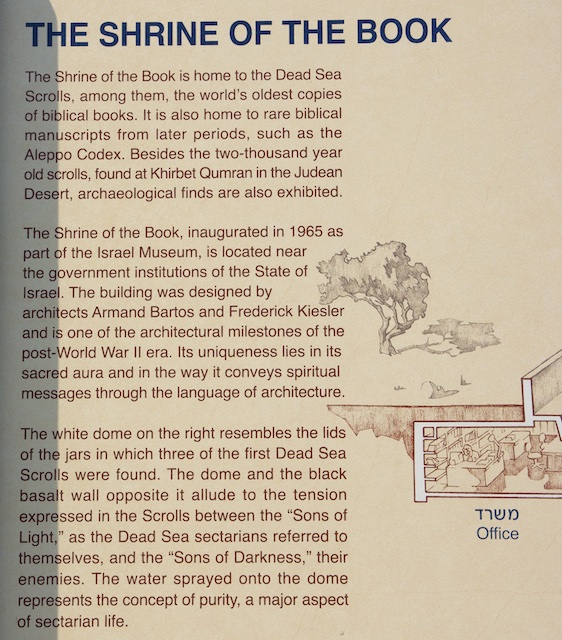 THE SHRINE OF THE BOOK

The Shrine of the Book is home to the Dead Sea Scrolls, among them, the world's oldest copies of biblical books. It is also home to rare biblical manuscripts from later periods, such as the Aleppo Codex. Besides the two-thousand year old scrolls, found at Khirbet Qumran in the Judean Desert, archaeological finds are also exhibited.

The Shrine of the Book, inaugurated in 1965 as part of the Israel Museum, is located near the government institutions of the State of Israel. The building was designed by architects Armand Bartos and Frederick Kiesler and is one of the architectural milestones of the post-World War II era. Its uniqueness lies in its sacred aura and in the way it conveys spiritual messages through the language of architecture.

The white dome on the right resembles the lids of the jars in which three of the first Dead Sea Scrolls were found. The dome and the black basalt wall opposite it allude to the tension expressed in the Scrolls between the "Sons of Light," as the Dead Sea sectarians referred to themselves, and the "Sons of Darkness," their enemies. The water sprayed onto the dome represents the concept of purity, a major aspect of sectarian life.

משרד
Office